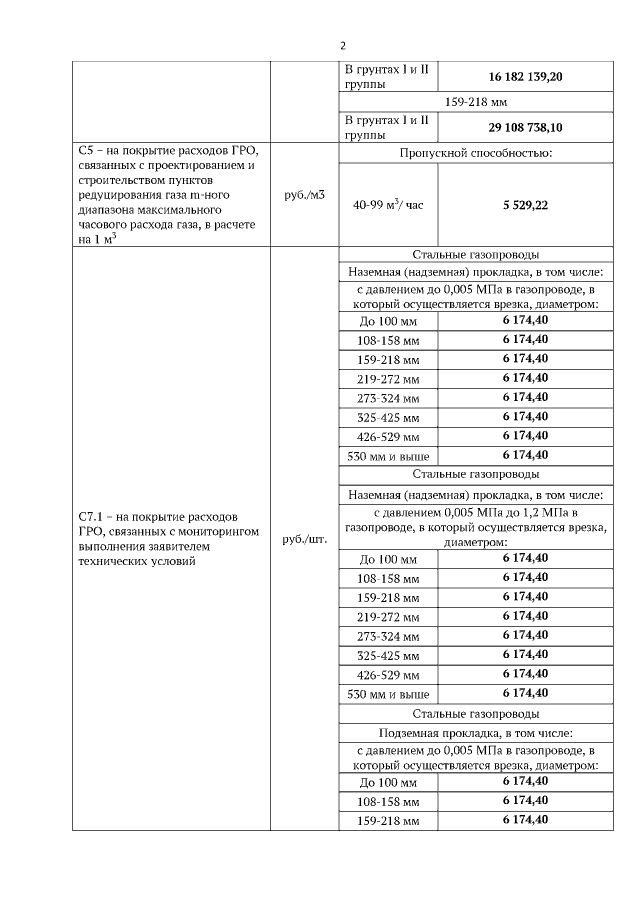 2

| | | | |
|---|---|---|---|
| | | В грунтах I и II группы | **16 182 139,20** |
| | | 159-218 мм | |
| | | В грунтах I и II группы | **29 108 738,10** |
| С5 – на покрытие расходов ГРО, связанных с проектированием и строительством пунктов редуцирования газа m-ного диапазона максимального часового расхода газа, в расчете на 1 м$^3$ | руб./м3 | Пропускной способностью: | |
| | | 40-99 м$^3$/ час | **5 529,22** |
| С7.1 – на покрытие расходов ГРО, связанных с мониторингом выполнения заявителем технических условий | руб./шт. | Стальные газопроводы | |
| | | Наземная (надземная) прокладка, в том числе: | |
| | | с давлением до 0,005 МПа в газопроводе, в который осуществляется врезка, диаметром: | |
| | | До 100 мм | **6 174,40** |
| | | 108-158 мм | **6 174,40** |
| | | 159-218 мм | **6 174,40** |
| | | 219-272 мм | **6 174,40** |
| | | 273-324 мм | **6 174,40** |
| | | 325-425 мм | **6 174,40** |
| | | 426-529 мм | **6 174,40** |
| | | 530 мм и выше | **6 174,40** |
| | | Стальные газопроводы | |
| | | Наземная (надземная) прокладка, в том числе: | |
| | | с давлением 0,005 МПа до 1,2 МПа в газопроводе, в который осуществляется врезка, диаметром: | |
| | | До 100 мм | **6 174,40** |
| | | 108-158 мм | **6 174,40** |
| | | 159-218 мм | **6 174,40** |
| | | 219-272 мм | **6 174,40** |
| | | 273-324 мм | **6 174,40** |
| | | 325-425 мм | **6 174,40** |
| | | 426-529 мм | **6 174,40** |
| | | 530 мм и выше | **6 174,40** |
| | | Стальные газопроводы | |
| | | Подземная прокладка, в том числе: | |
| | | с давлением до 0,005 МПа в газопроводе, в который осуществляется врезка, диаметром: | |
| | | До 100 мм | **6 174,40** |
| | | 108-158 мм | **6 174,40** |
| | | 159-218 мм | **6 174,40** |